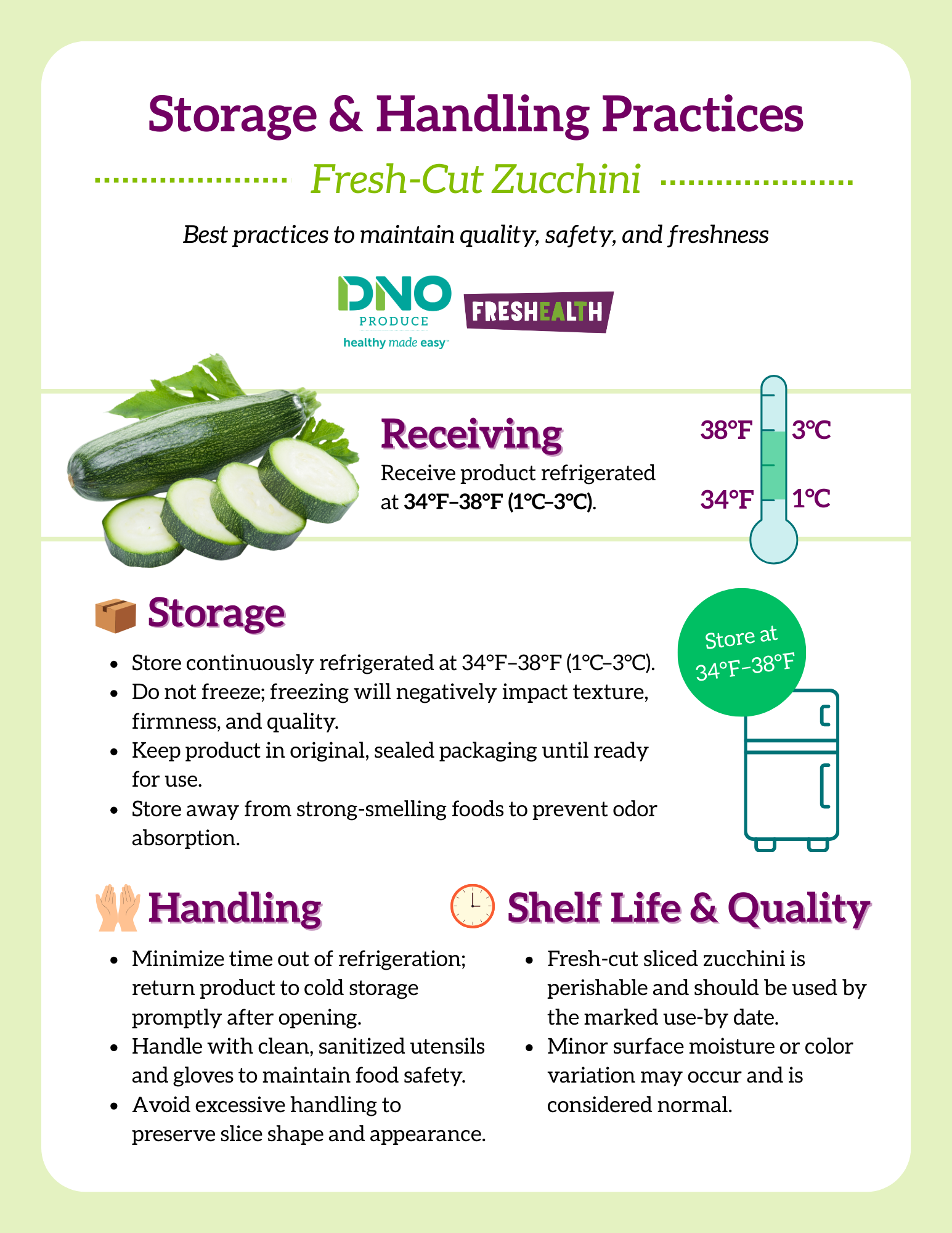 Storage & Handling Practices

Fresh-Cut Zucchini

Best practices to maintain quality, safety, and freshness

DNO PRODUCE
healthy made easy™

FRESHEALTH

Receiving

Receive product refrigerated at 34°F–38°F (1°C–3°C).

38°F 3°C
34°F 1°C

Storage

• Store continuously refrigerated at 34°F–38°F (1°C–3°C).
• Do not freeze; freezing will negatively impact texture, firmness, and quality.
• Keep product in original, sealed packaging until ready for use.
• Store away from strong-smelling foods to prevent odor absorption.

Store at 34°F–38°F

Handling

• Minimize time out of refrigeration; return product to cold storage promptly after opening.
• Handle with clean, sanitized utensils and gloves to maintain food safety.
• Avoid excessive handling to preserve slice shape and appearance.

Shelf Life & Quality

• Fresh-cut sliced zucchini is perishable and should be used by the marked use-by date.
• Minor surface moisture or color variation may occur and is considered normal.